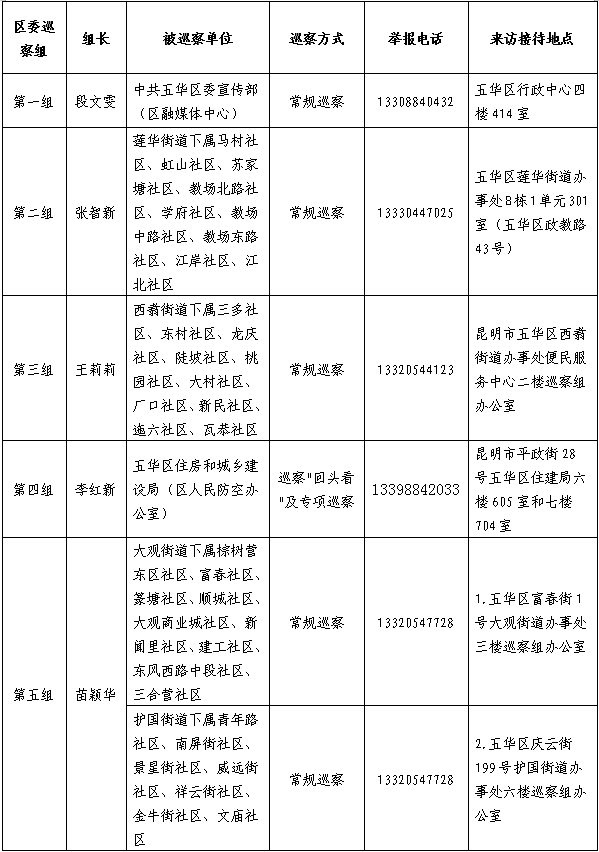 | 区委巡察组 | 组长 | 被巡察单位 | 巡察方式 | 举报电话 | 来访接待地点 |
|---|---|---|---|---|---|
| 第一组 | 段文雯 | 中共五华区委宣传部（区融媒体中心） | 常规巡察 | 13308840432 | 五华区行政中心四楼414室 |
| 第二组 | 张智新 | 莲华街道下属马村社区、虹山社区、苏家塘社区、教场北路社区、学府社区、教场中路社区、教场东路社区、江岸社区、江北社区 | 常规巡察 | 13330447025 | 五华区莲华街道办事处B栋1单元301室（五华区政教路43号） |
| 第三组 | 王莉莉 | 西翥街道下属三多社区、东村社区、龙庆社区、陡坡社区、桃园社区、大村社区、厂口社区、新民社区、迤六社区、瓦恭社区 | 常规巡察 | 13320544123 | 昆明市五华区西翥街道办事处便民服务中心二楼巡察组办公室 |
| 第四组 | 李红新 | 五华区住房和城乡建设局（区人民防空办公室） | 巡察"回头看"及专项巡察 | 13398842033 | 昆明市平政街28号五华区住建局六楼605室和七楼704室 |
| 第五组 | 苗颖华 | 大观街道下属棕树营东区社区、富春社区、篆塘社区、顺城社区、大观商业城社区、新闻里社区、建工社区、东风西路中段社区、三合营社区 | 常规巡察 | 13320547728 | 1.五华区富春街1号大观街道办事处三楼巡察组办公室 |
| | | 护国街道下属青年路社区、南屏街社区、景星街社区、威远街社区、祥云街社区、金牛街社区、文庙社区 | 常规巡察 | 13320547728 | 2.五华区庆云街199号护国街道办事处六楼巡察组办公室 |